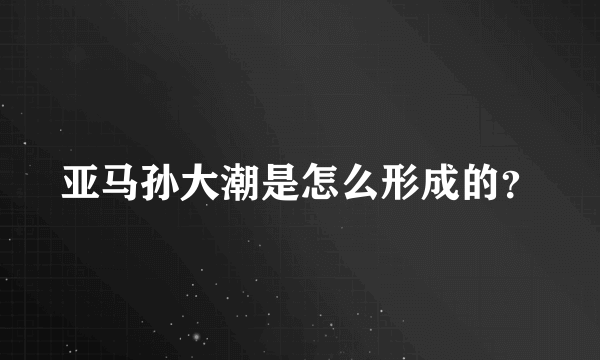 亚马孙大潮是怎么形成的?